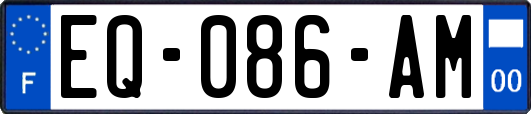 F
EQ-086-AM
00